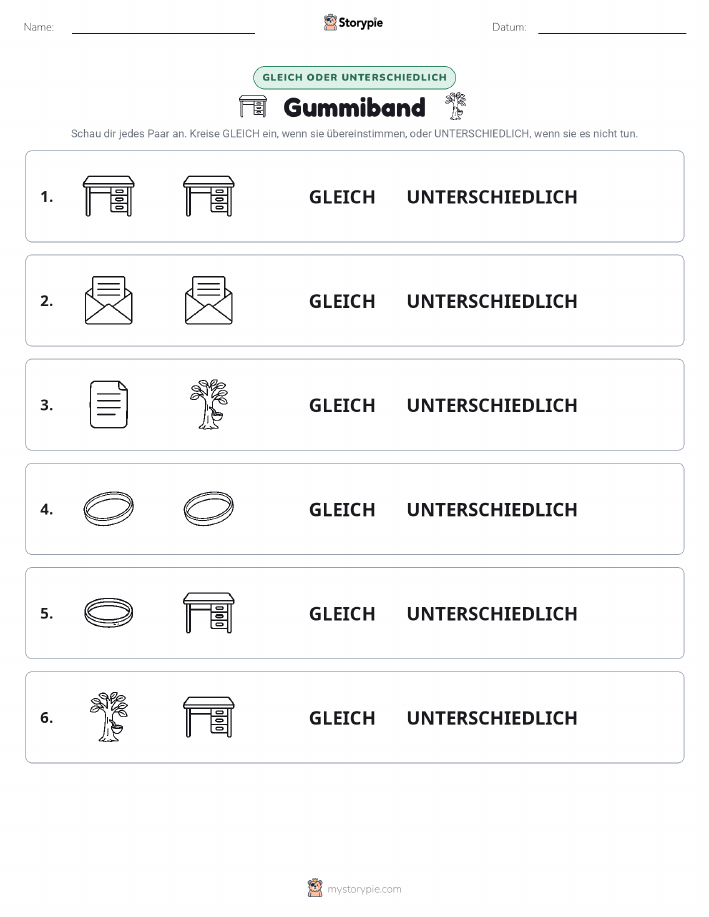 Name: Storypie Datum:

GLEICH ODER UNTERSCHIEDLICH

Gummiband

Schau dir jedes Paar an. Kreise GLEICH ein, wenn sie übereinstimmen, oder UNTERSCHIEDLICH, wenn sie es nicht tun.

1. GLEICH UNTERSCHIEDLICH

2. GLEICH UNTERSCHIEDLICH

3. GLEICH UNTERSCHIEDLICH

4. GLEICH UNTERSCHIEDLICH

5. GLEICH UNTERSCHIEDLICH

6. GLEICH UNTERSCHIEDLICH

mystorypie.com